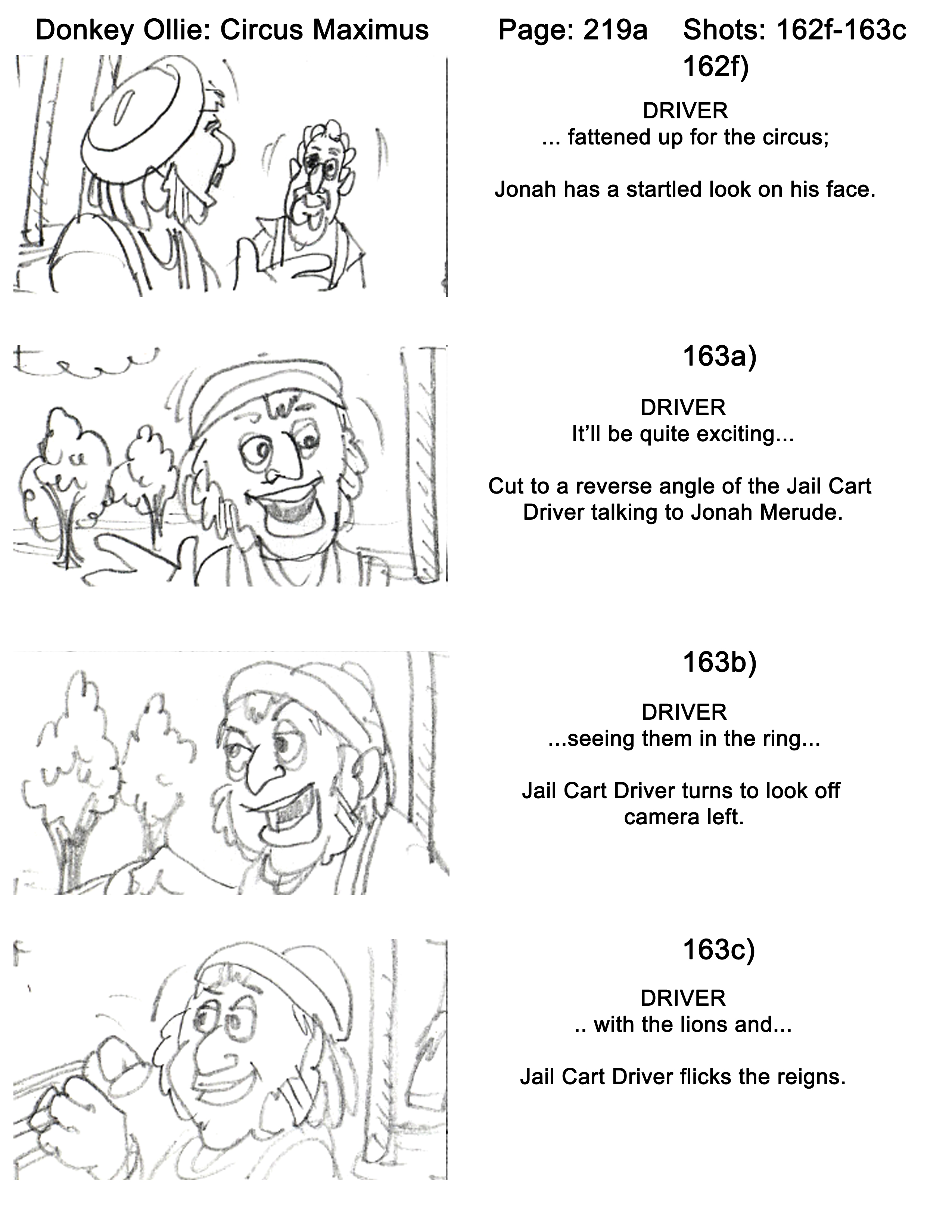 Donkey Ollie: Circus Maximus Page: 219a Shots: 162f-163c

162f)

DRIVER
... fattened up for the circus;

Jonah has a startled look on his face.

163a)

DRIVER
It'll be quite exciting...

Cut to a reverse angle of the Jail Cart Driver talking to Jonah Merude.

163b)

DRIVER
...seeing them in the ring...

Jail Cart Driver turns to look off camera left.

163c)

DRIVER
.. with the lions and...

Jail Cart Driver flicks the reigns.